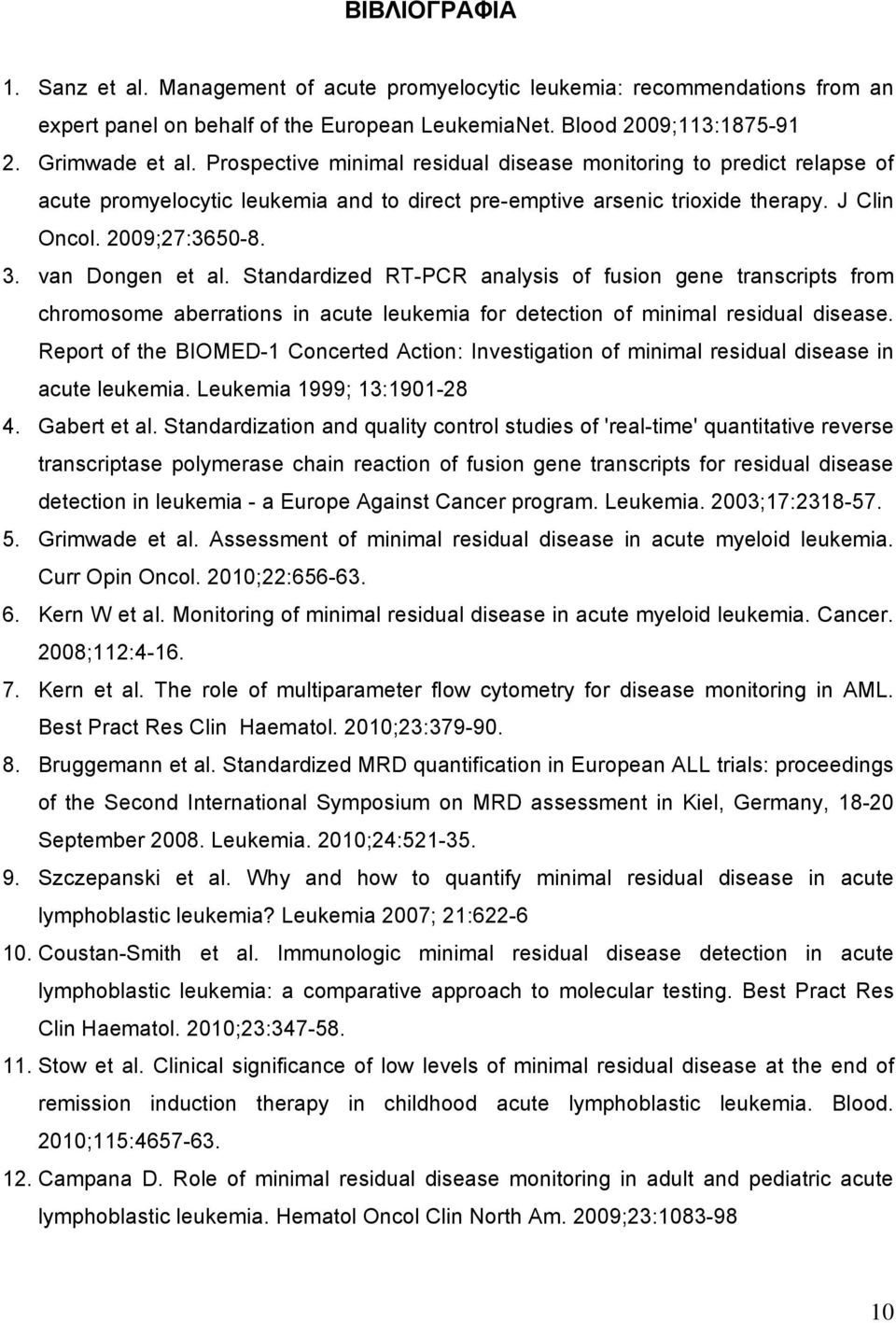 ΒΙΒΛΙΟΓΡΑΦΙΑ

1. Sanz et al. Management of acute promyelocytic leukemia: recommendations from an expert panel on behalf of the European LeukemiaNet. Blood 2009;113:1875-91
2. Grimwade et al. Prospective minimal residual disease monitoring to predict relapse of acute promyelocytic leukemia and to direct pre-emptive arsenic trioxide therapy. J Clin Oncol. 2009;27:3650-8.
3. van Dongen et al. Standardized RT-PCR analysis of fusion gene transcripts from chromosome aberrations in acute leukemia for detection of minimal residual disease. Report of the BIOMED-1 Concerted Action: Investigation of minimal residual disease in acute leukemia. Leukemia 1999; 13:1901-28
4. Gabert et al. Standardization and quality control studies of 'real-time' quantitative reverse transcriptase polymerase chain reaction of fusion gene transcripts for residual disease detection in leukemia - a Europe Against Cancer program. Leukemia. 2003;17:2318-57.
5. Grimwade et al. Assessment of minimal residual disease in acute myeloid leukemia. Curr Opin Oncol. 2010;22:656-63.
6. Kern W et al. Monitoring of minimal residual disease in acute myeloid leukemia. Cancer. 2008;112:4-16.
7. Kern et al. The role of multiparameter flow cytometry for disease monitoring in AML. Best Pract Res Clin Haematol. 2010;23:379-90.
8. Bruggemann et al. Standardized MRD quantification in European ALL trials: proceedings of the Second International Symposium on MRD assessment in Kiel, Germany, 18-20 September 2008. Leukemia. 2010;24:521-35.
9. Szczepanski et al. Why and how to quantify minimal residual disease in acute lymphoblastic leukemia? Leukemia 2007; 21:622-6
10. Coustan-Smith et al. Immunologic minimal residual disease detection in acute lymphoblastic leukemia: a comparative approach to molecular testing. Best Pract Res Clin Haematol. 2010;23:347-58.
11. Stow et al. Clinical significance of low levels of minimal residual disease at the end of remission induction therapy in childhood acute lymphoblastic leukemia. Blood. 2010;115:4657-63.
12. Campana D. Role of minimal residual disease monitoring in adult and pediatric acute lymphoblastic leukemia. Hematol Oncol Clin North Am. 2009;23:1083-98

10